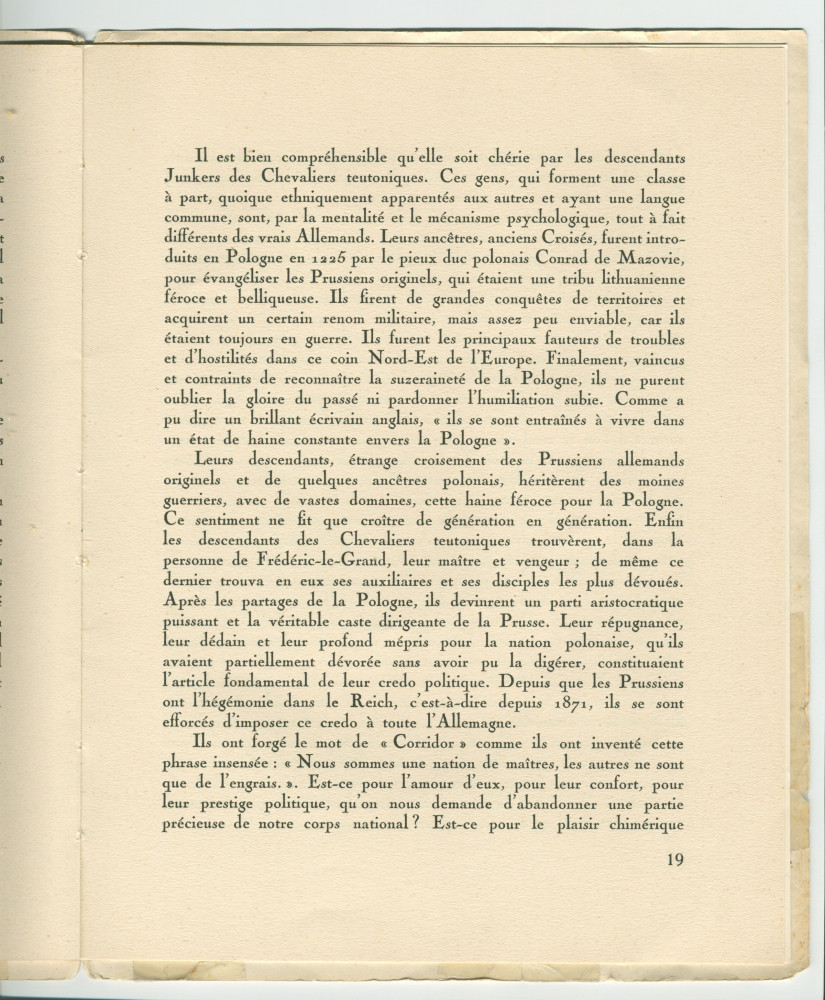 Il est bien compréhensible qu'elle soit chérie par les descendants Junkers des Chevaliers teutoniques. Ces gens, qui forment une classe à part, quoique ethniquement apparentés aux autres et ayant une langue commune, sont, par la mentalité et le mécanisme psychologique, tout à fait différents des vrais Allemands. Leurs ancêtres, anciens Croisés, furent introduits en Pologne en 1226 par le pieux duc polonais Conrad de Mazovie, pour évangéliser les Prussiens originels, qui étaient une tribu lithuanienne féroce et belliqueuse. Ils firent de grandes conquêtes de territoires et acquirent un certain renom militaire, mais assez peu enviable, car ils étaient toujours en guerre. Ils furent les principaux fauteurs de troubles et d'hostilités dans ce coin Nord-Est de l'Europe. Finalement, vaincus et contraints de reconnaître la suzeraineté de la Pologne, ils ne purent oublier la gloire du passé ni pardonner l'humiliation subie. Comme a pu dire un brillant écrivain anglais, « ils se sont entraînés à vivre dans un état de haine constante envers la Pologne ».

Leurs descendants, étrange croisement des Prussiens allemands originels et de quelques ancêtres polonais, héritèrent des moines guerriers, avec de vastes domaines, cette haine féroce pour la Pologne. Ce sentiment ne fit que croître de génération en génération. Enfin les descendants des Chevaliers teutoniques trouvèrent, dans la personne de Frédéric-le-Grand, leur maître et vengeur ; de même ce dernier trouva en eux ses auxiliaires et ses disciples les plus dévoués. Après les partages de la Pologne, ils devinrent un parti aristocratique puissant et la véritable caste dirigeante de la Prusse. Leur répugnance, leur dédain et leur profond mépris pour la nation polonaise, qu'ils avaient partiellement dévorée sans avoir pu la digérer, constituaient l'article fondamental de leur credo politique. Depuis que les Prussiens ont l'hégémonie dans le Reich, c'est-à-dire depuis 1871, ils se sont efforcés d'imposer ce credo à toute l'Allemagne.

Ils ont forgé le mot de « Corridor » comme ils ont inventé cette phrase insensée : « Nous sommes une nation de maîtres, les autres ne sont que de l'engrais. ». Est-ce pour l'amour d'eux, pour leur confort, pour leur prestige politique, qu'on nous demande d'abandonner une partie précieuse de notre corps national ? Est-ce pour le plaisir chimérique

19